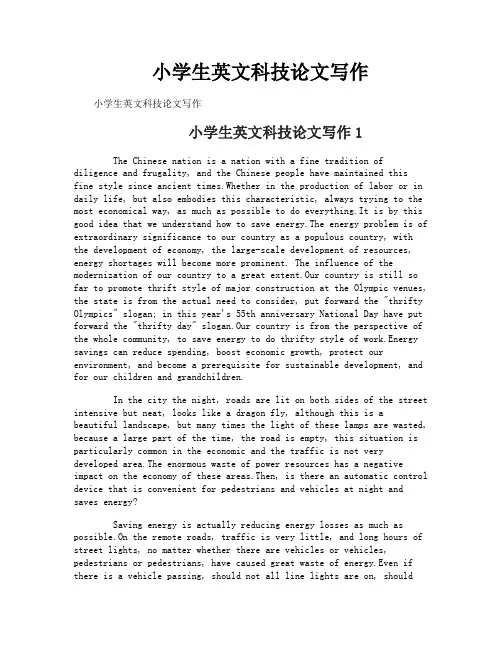 小学生英文科技论文写作

小学生英文科技论文写作

小学生英文科技论文写作 1

The Chinese nation is a nation with a fine tradition of diligence and frugality, and the Chinese people have maintained this fine style since ancient times.Whether in the production of labor or in daily life, but also embodies this characteristic, always trying to the most economical way, as much as possible to do everything.It is by this good idea that we understand how to save energy.The energy problem is of extraordinary significance to our country as a populous country, with the development of economy, the large-scale development of resources, energy shortages will become more prominent. The influence of the modernization of our country to a great extent.Our country is still so far to promote thrift style of major construction at the Olympic venues, the state is from the actual need to consider, put forward the "thrifty Olympics" slogan; in this year's 55th anniversary National Day have put forward the "thrifty day" slogan.Our country is from the perspective of the whole community, to save energy to do thrifty style of work.Energy savings can reduce spending, boost economic growth, protect our environment, and become a prerequisite for sustainable development, and for our children and grandchildren.

In the city the night, roads are lit on both sides of the street intensive but neat, looks like a dragon fly, although this is a beautiful landscape, but many times the light of these lamps are wasted, because a large part of the time, the road is empty, this situation is particularly common in the economic and the traffic is not very developed area.The enormous waste of power resources has a negative impact on the economy of these areas.Then, is there an automatic control device that is convenient for pedestrians and vehicles at night and saves energy?

Saving energy is actually reducing energy losses as much as possible.On the remote roads, traffic is very little, and long hours of street lights, no matter whether there are vehicles or vehicles, pedestrians or pedestrians, have caused great waste of energy.Even if there is a vehicle passing, should not all line lights are on, should